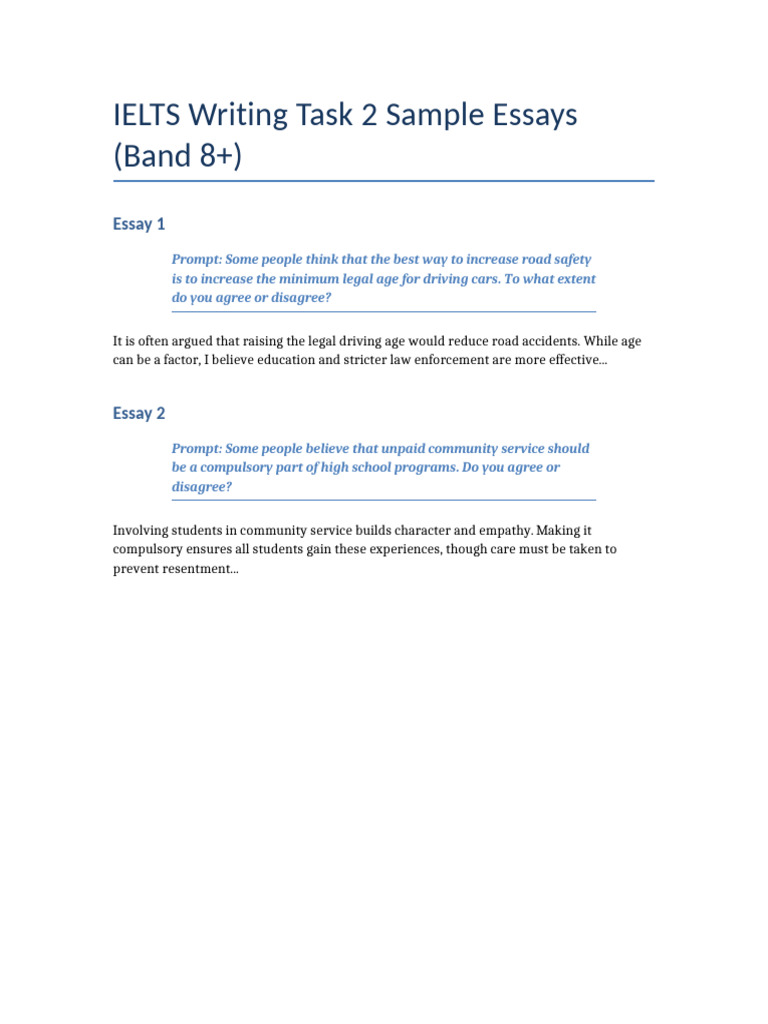 IELTS Writing Task 2 Sample Essays (Band 8+)

Essay 1

Prompt: Some people think that the best way to increase road safety is to increase the minimum legal age for driving cars. To what extent do you agree or disagree?

It is often argued that raising the legal driving age would reduce road accidents. While age can be a factor, I believe education and stricter law enforcement are more effective...

Essay 2

Prompt: Some people believe that unpaid community service should be a compulsory part of high school programs. Do you agree or disagree?

Involving students in community service builds character and empathy. Making it compulsory ensures all students gain these experiences, though care must be taken to prevent resentment...